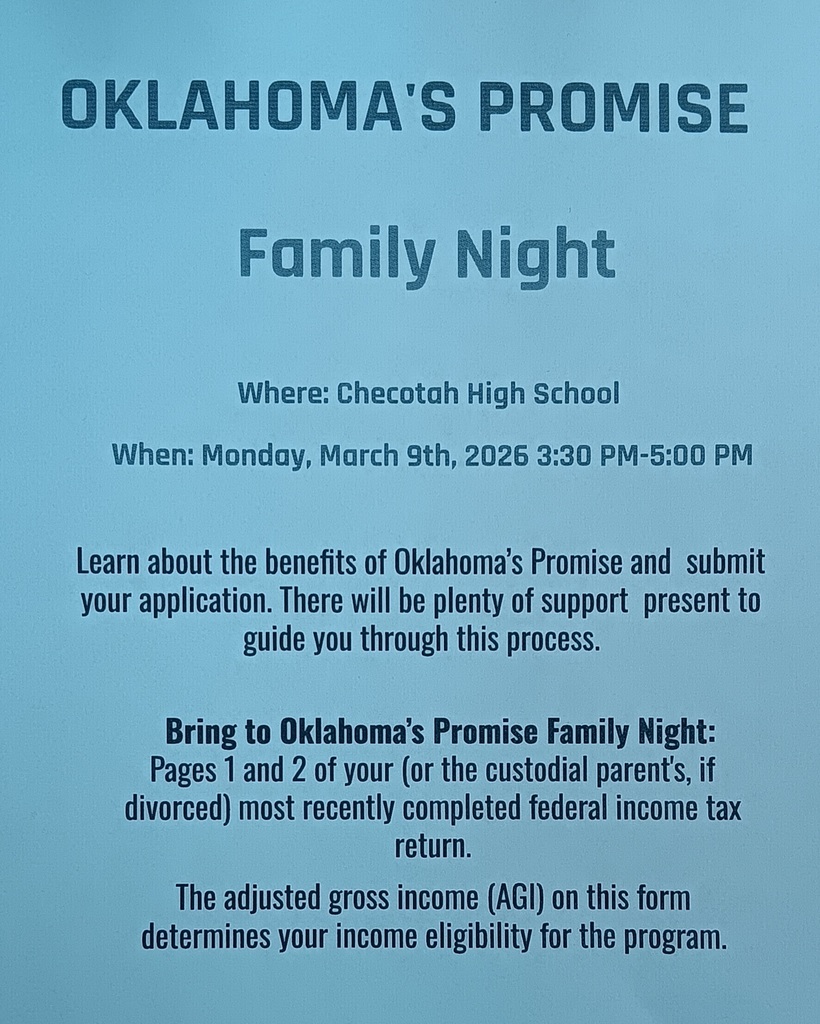 OKLAHOMA'S PROMISE

Family Night

Where: Checotah High School

When: Monday, March 9th, 2026 3:30 PM-5:00 PM

Learn about the benefits of Oklahoma's Promise and submit your application. There will be plenty of support present to guide you through this process.

Bring to Oklahoma's Promise Family Night:
Pages 1 and 2 of your (or the custodial parent's, if divorced) most recently completed federal income tax return.

The adjusted gross income (AGI) on this form determines your income eligibility for the program.